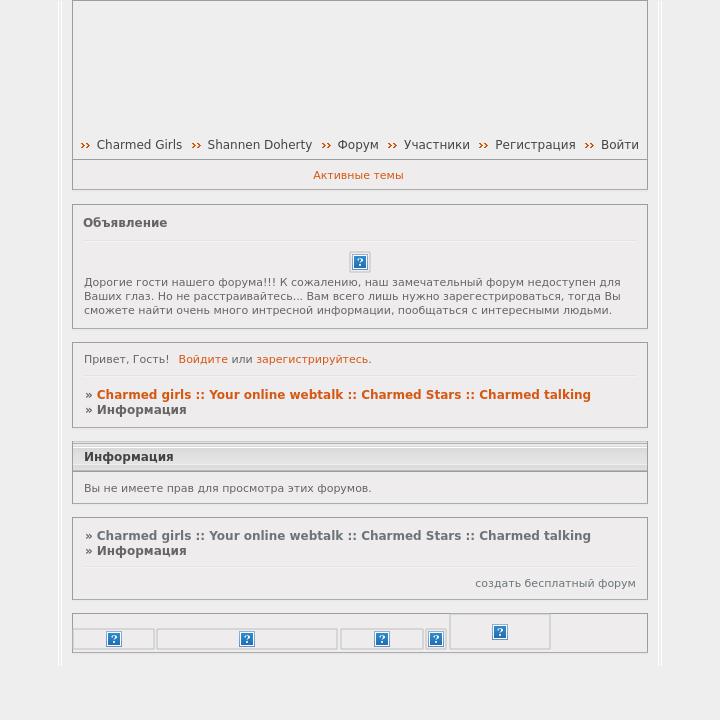 ›› Charmed Girls ›› Shannen Doherty ›› Форум ›› Участники ›› Регистрация ›› Войти

Активные темы

Объявление

Дорогие гости нашего форума!!! К сожалению, наш замечательный форум недоступен для Ваших глаз. Но не расстраивайтесь... Вам всего лишь нужно зарегестрироваться, тогда Вы сможете найти очень много интресной информации, пообщаться с интересными людьми.

Привет, Гость! Войдите или зарегистрируйтесь.

» Charmed girls :: Your online webtalk :: Charmed Stars :: Charmed talking
» Информация

Информация

Вы не имеете прав для просмотра этих форумов.

» Charmed girls :: Your online webtalk :: Charmed Stars :: Charmed talking
» Информация

создать бесплатный форум